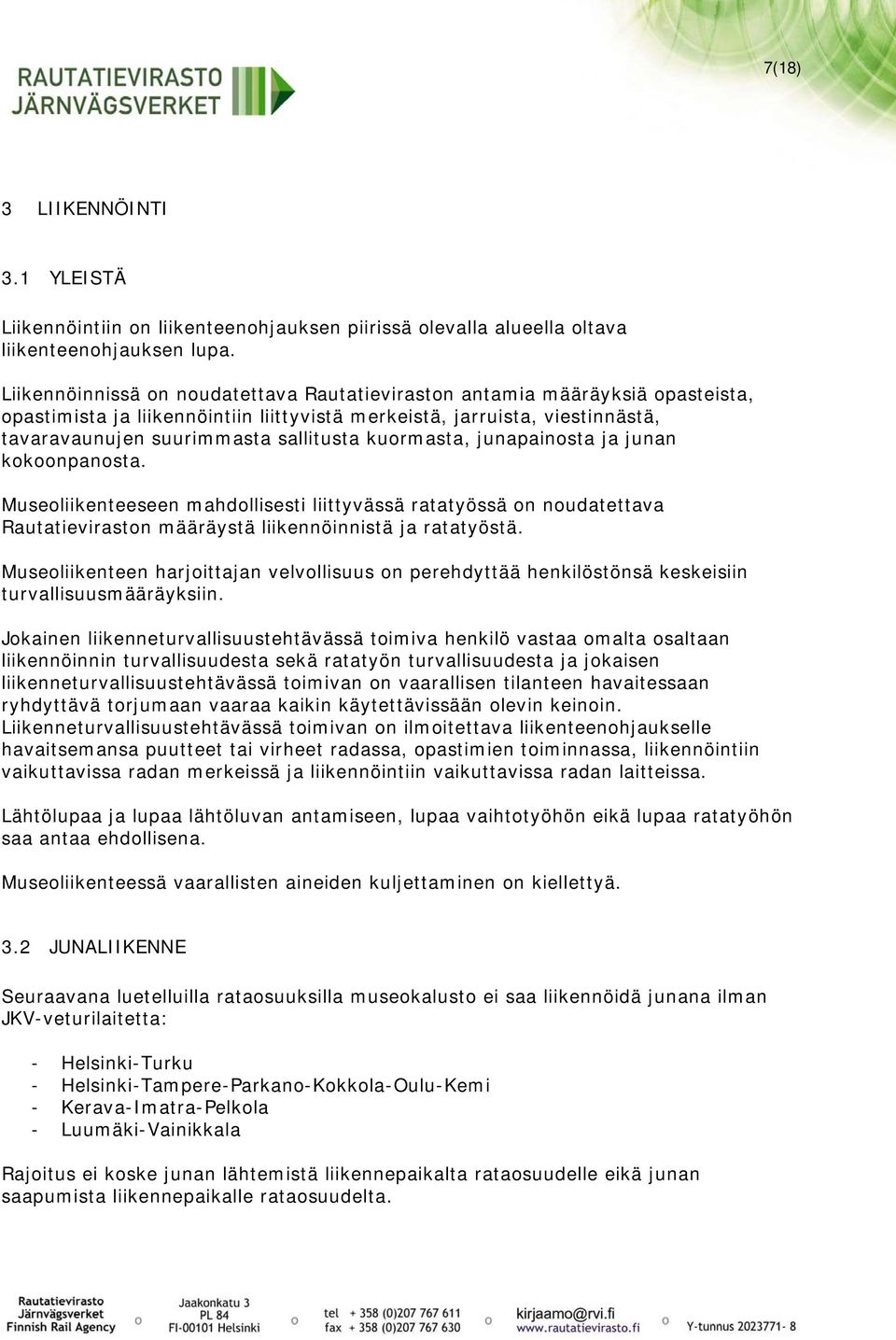 RAUTATIEVIRASTO
JÄRNVÄGSVERKET

7(18)

3 LIIKENNÖINTI

3.1 YLEISTÄ

Liikennöintiin on liikenteenohjauksen piirissä olevalla alueella oltava liikenteenohjauksen lupa.

Liikennöinnissä on noudatettava Rautatieviraston antamia määräyksiä opasteista, opastimista ja liikennöintiin liittyvistä merkeistä, jarruista, viestinnästä, tavaravaunujen suurimmasta sallitusta kuormasta, junapainosta ja junan kokoonpanosta.

Museoliikenteeseen mahdollisesti liittyvässä ratatyössä on noudatettava Rautatieviraston määräystä liikennöinnistä ja ratatyöstä.

Museoliikenteen harjoittajan velvollisuus on perehdyttää henkilöstönsä keskeisiin turvallisuusmääräyksiin.

Jokainen liikenneturvallisuustehtävässä toimiva henkilö vastaa omalta osaltaan liikennöinnin turvallisuudesta sekä ratatyön turvallisuudesta ja jokaisen liikenneturvallisuustehtävässä toimivan on vaarallisen tilanteen havaitessaan ryhdyttävä torjumaan vaaraa kaikin käytettävissään olevin keinoin. Liikenneturvallisuustehtävässä toimivan on ilmoitettava liikenteenohjaukselle havaitsemansa puutteet tai virheet radassa, opastimien toiminnassa, liikennöintiin vaikuttavissa radan merkeissä ja liikennöintiin vaikuttavissa radan laitteissa.

Lähtölupaa ja lupaa lähtöluvan antamiseen, lupaa vaihtotyöhön eikä lupaa ratatyöhön saa antaa ehdollisena.

Museoliikenteessä vaarallisten aineiden kuljettaminen on kiellettyä.

3.2 JUNALIIKENNE

Seuraavana luetelluilla rataosuuksilla museokalusto ei saa liikennöidä junana ilman JKV-veturilaitetta:

- Helsinki-Turku
- Helsinki-Tampere-Parkano-Kokkola-Oulu-Kemi
- Kerava-Imatra-Pelkola
- Luumäki-Vainikkala

Rajoitus ei koske junan lähtemistä liikennepaikalta rataosuudelle eikä junan saapumista liikennepaikalle rataosuudelta.

Rautatievirasto
Järnvägsverket
Finnish Rail Agency

Jaakonkatu 3
PL 84
FI-00101 Helsinki

tel + 358 (0)207 767 611
fax + 358 (0)207 767 630

kirjaamo@rvi.fi
www.rautatievirasto.fi

Y-tunnus 2023771- 8